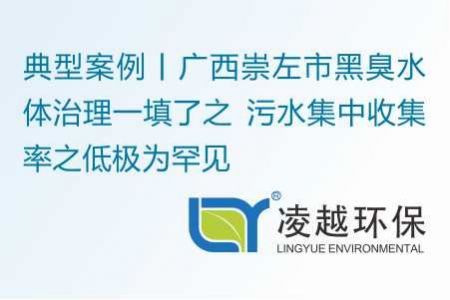 典型案例丨广西崇左市黑臭水体治理一填了之 污水集中收集率之低极为罕见

®
凌越环保
LINGYUE ENVIRONMENTAL